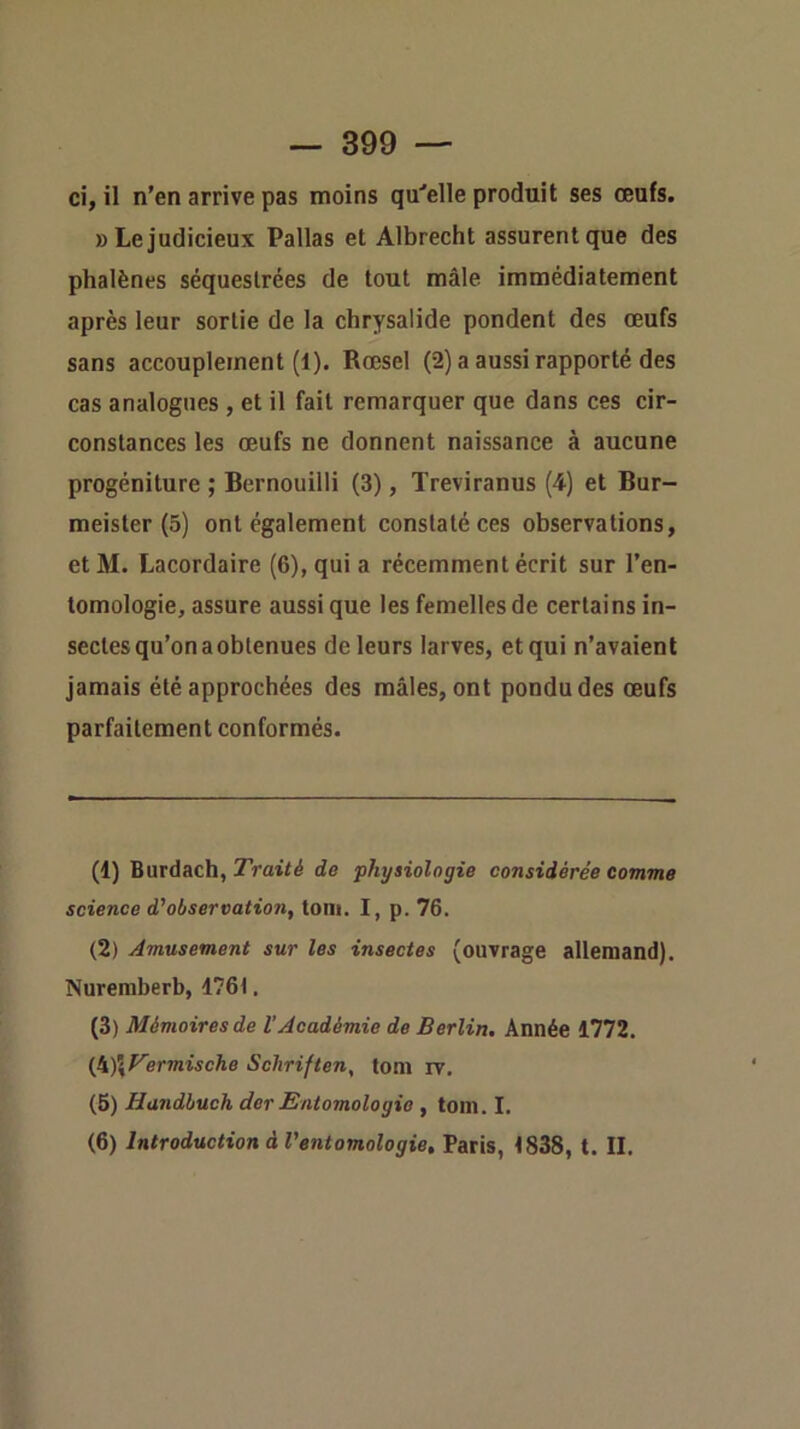 — 399 —

ci, il n'en arrive pas moins qu'elle produit ses œufs.

» Le judicieux Pallas et Albrecht assurent que des phalènes séquestrées de tout mâle immédiatement après leur sortie de la chrysalide pondent des œufs sans accouplement (1). Rœsel (2) a aussi rapporté des cas analogues , et il fait remarquer que dans ces circonstances les œufs ne donnent naissance à aucune progéniture ; Bernouilli (3) , Treviranus (4) et Burmeister (5) ont également constaté ces observations, et M. Lacordaire (6), qui a récemment écrit sur l'entomologie, assure aussi que les femelles de certains insectes qu'on a obtenues de leurs larves, et qui n'avaient jamais été approchées des mâles, ont pondu des œufs parfaitement conformés.

(1) Burdach, Traité de physiologie considérée comme science d'observation, tom. I, p. 76.

(2) Amusement sur les insectes (ouvrage allemand). Nuremberb, 1761.

(3) Mémoires de l'Académie de Berlin. Année 1772.

(4) Vermische Schriften, tom IV.

(5) Handbuch der Entomologie , tom. I.

(6) Introduction à l'entomologie. Paris, 1838, t. II.